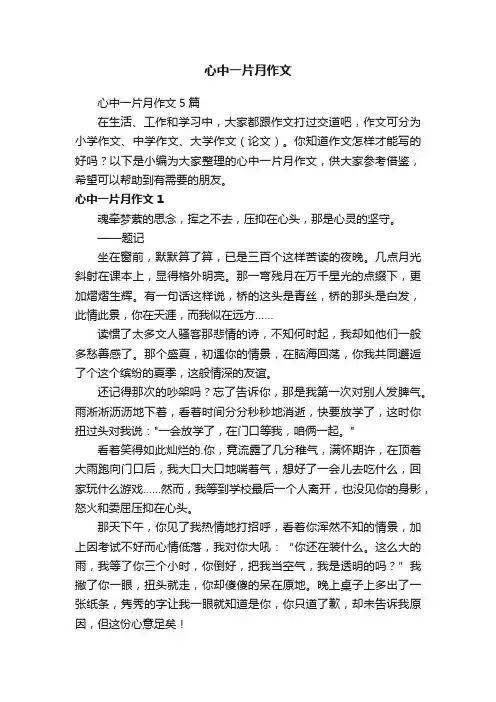 心中一片月作文

心中一片月作文5篇

在生活、工作和学习中，大家都跟作文打过交道吧，作文可分为小学作文、中学作文、大学作文（论文）。你知道作文怎样才能写的好吗？以下是小编为大家整理的心中一片月作文，供大家参考借鉴，希望可以帮助到有需要的朋友。

心中一片月作文1

魂牵梦萦的思念，挥之不去，压抑在心头，那是心灵的坚守。

——题记

坐在窗前，默默算了算，已是三百个这样苦读的夜晚。几点月光斜射在课本上，显得格外明亮。那一弯残月在万千星光的点缀下，更加熠熠生辉。有一句话这样说，桥的这头是青丝，桥的那头是白发，此情此景，你在天涯，而我似在远方......

读惯了太多文人骚客那悲情的诗，不知何时起，我却如他们一般多愁善感了。那个盛夏，初遇你的情景，在脑海回荡，你我共同邂逅了个这个缤纷的夏季，这般情深的友谊。

还记得那次的吵架吗？忘了告诉你，那是我第一次对别人发脾气。雨淅淅沥沥地下着，看着时间分分秒秒地消逝，快要放学了，这时你扭过头对我说："一会放学了，在门口等我，咱俩一起。"

看着笑得如此灿烂的.你，竟流露了几分稚气，满怀期许，在顶着大雨跑向门口后，我大口大口地喘着气，想好了一会儿去吃什么，回家玩什么游戏......然而，我等到学校最后一个人离开，也没见你的身影，怒火和委屈压抑在心头。

那天下午，你见了我热情地打招呼，看着你浑然不知的情景，加上因考试不好而心情低落，我对你大吼："你还在装什么。这么大的雨，我等了你三个小时，你倒好，把我当空气，我是透明的吗？"我撇了你一眼，扭头就走，你却傻傻的呆在原地。晚上桌子上多出了一张纸条，隽秀的字让我一眼就知道是你，你只道了歉，却未告诉我原因，但这份心意足矣！